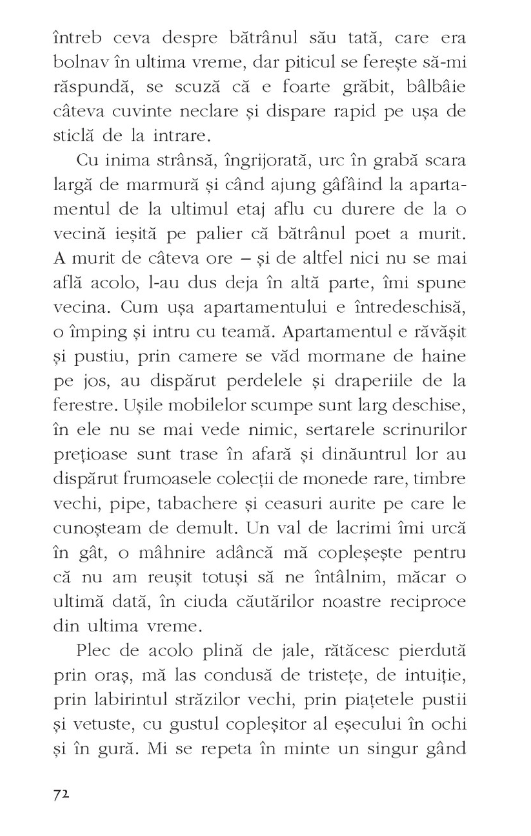 întreb ceva despre bătrânul său tată, care era bolnav în ultima vreme, dar piticul se ferește să-mi răspundă, se scuză că e foarte grăbit, bâlbâie câteva cuvinte neclare și dispare rapid pe ușa de sticlă de la intrare.

Cu inima strânsă, îngrijorată, urc în grabă scara largă de marmură și când ajung gâfâind la apartamentul de la ultimul etaj aflu cu durere de la o vecină ieșită pe palier că bătrânul poet a murit. A murit de câteva ore – și de altfel nici nu se mai află acolo, l-au dus deja în altă parte, îmi spune vecina. Cum ușa apartamentului e întredeschisă, o împing și intru cu teamă. Apartamentul e răvășit și pustiu, prin camere se văd mormane de haine pe jos, au dispărut perdelele și draperiile de la ferestre. Ușile mobilelor scumpe sunt larg deschise, în ele nu se mai vede nimic, sertarele scrinurilor prețioase sunt trase în afară și dinăuntrul lor au dispărut frumoasele colecții de monede rare, timbre vechi, pipe, tabachere și ceasuri aurite pe care le cunoșteam de demult. Un val de lacrimi îmi urcă în gât, o mâhnire adâncă mă copleșește pentru că nu am reușit totuși să ne întâlnim, măcar o ultimă dată, în ciuda căutărilor noastre reciproce din ultima vreme.

Plec de acolo plină de jale, rătăcesc pierdută prin oraș, mă las condusă de tristețe, de intuiție, prin labirintul străzilor vechi, prin piațetele pustii și vetuste, cu gustul copleșitor al eșecului în ochi și în gură. Mi se repeta în minte un singur gând

72